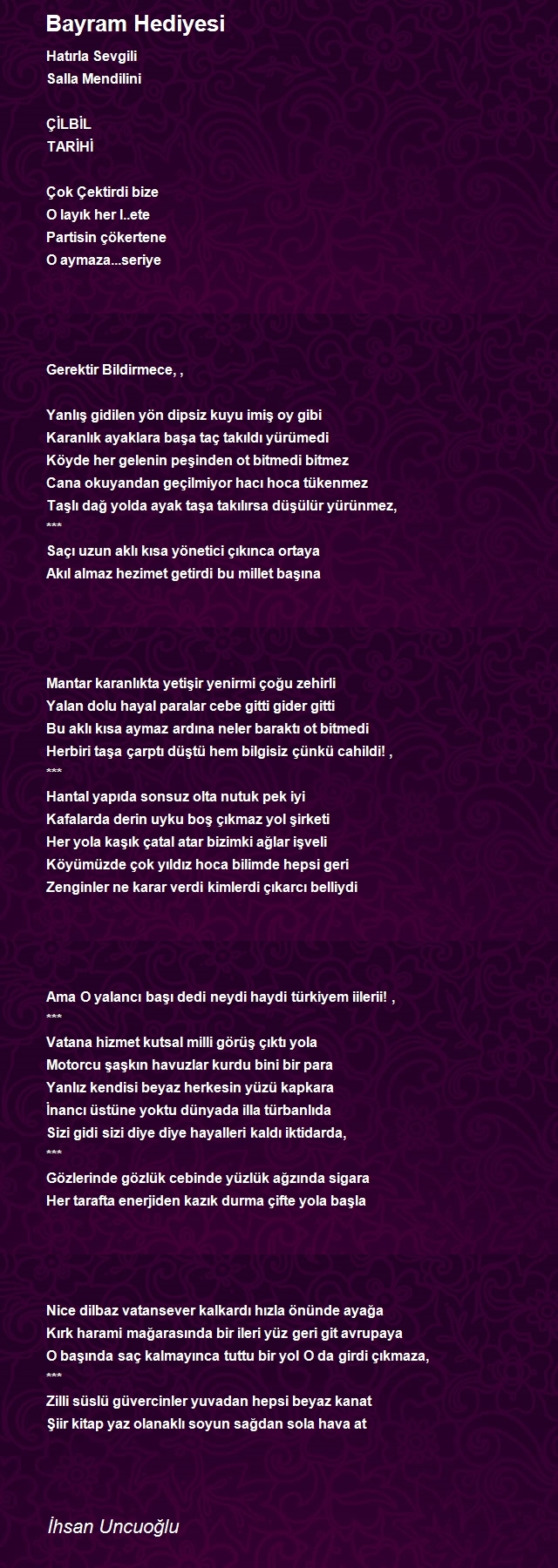 Bayram Hediyesi

Hatırla Sevgili
Salla Mendilini

ÇİLBİL
TARİHİ

Çok Çektirdi bize
O layık her l..ete
Partisin çökertene
O aymaza...seriye

Gerektir Bildirmece, ,

Yanlış gidilen yön dipsiz kuyu imiş oy gibi
Karanlık ayaklara başa taç takıldı yürümedi
Köyde her gelenin peşinden ot bitmedi bitmez
Cana okuyandan geçilmiyor hacı hoca tükenmez
Taşlı dağ yolda ayak taşa takılırsa düşülür yürünmez,
***
Saçı uzun aklı kısa yönetici çıkınca ortaya
Akıl almaz hezimet getirdi bu millet başına

Mantar karanlıkta yetişir yenirmi çoğu zehirli
Yalan dolu hayal paralar cebe gitti gider gitti
Bu aklı kısa aymaz ardına neler baraktı ot bitmedi
Herbiri taşa çarptı düştü hem bilgisiz çünkü cahildi! ,
***
Hantal yapıda sonsuz olta nutuk pek iyi
Kafalarda derin uyku boş çıkmaz yol şirketi
Her yola kaşık çatal atar bizimki ağlar işveli
Köyümüzde çok yıldız hoca bilimde hepsi geri
Zenginler ne karar verdi kimlerdi çıkarcı belliydi

Ama O yalancı başı dedi neydi haydi türkiyem iilerii! ,
***
Vatana hizmet kutsal milli görüş çıktı yola
Motorcu şaşkın havuzlar kurdu bini bir para
Yanlız kendisi beyaz herkesin yüzü kapkara
İnancı üstüne yoktu dünyada illa türbanlıda
Sizi gidi sizi diye diye hayalleri kaldı iktidarda,
***
Gözlerinde gözlük cebinde yüzlük ağzında sigara
Her tarafta enerjiden kazık durma çifte yola başla

Nice dilbaz vatansever kalkardı hızla önünde ayağa
Kırk harami mağarasında bir ileri yüz geri git avrupaya
O başında saç kalmayınca tuttu bir yol O da girdi çıkmaza,
***
Zilli süslü güvercinler yuvadan hepsi beyaz kanat
Şiir kitap yaz olanaklı soyun sağdan sola hava at

İhsan Uncuoğlu